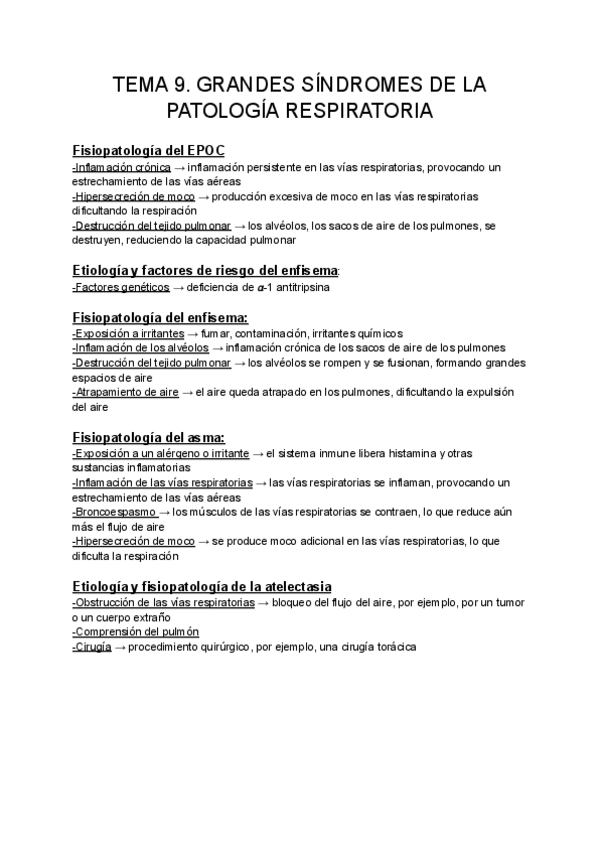 TEMA 9. GRANDES SÍNDROMES DE LA PATOLOGÍA RESPIRATORIA

Fisiopatología del EPOC
-Inflamación crónica → inflamación persistente en las vías respiratorias, provocando un estrechamiento de las vías aéreas
-Hipersecreción de moco → producción excesiva de moco en las vías respiratorias dificultando la respiración
-Destrucción del tejido pulmonar → los alvéolos, los sacos de aire de los pulmones, se destruyen, reduciendo la capacidad pulmonar

Etiología y factores de riesgo del enfisema:
-Factores genéticos → deficiencia de $\alpha$-1 antitripsina

Fisiopatología del enfisema:
-Exposición a irritantes → fumar, contaminación, irritantes químicos
-Inflamación de los alvéolos → inflamación crónica de los sacos de aire de los pulmones
-Destrucción del tejido pulmonar → los alvéolos se rompen y se fusionan, formando grandes espacios de aire
-Atrapamiento de aire → el aire queda atrapado en los pulmones, dificultando la expulsión del aire

Fisiopatología del asma:
-Exposición a un alérgeno o irritante → el sistema inmune libera histamina y otras sustancias inflamatorias
-Inflamación de las vías respiratorias → las vías respiratorias se inflaman, provocando un estrechamiento de las vías aéreas
-Broncoespasmo → los músculos de las vías respiratorias se contraen, lo que reduce aún más el flujo de aire
-Hipersecreción de moco → se produce moco adicional en las vías respiratorias, lo que dificulta la respiración

Etiología y fisiopatología de la atelectasia
-Obstrucción de las vías respiratorias → bloqueo del flujo del aire, por ejemplo, por un tumor o un cuerpo extraño
-Comprensión del pulmón
-Cirugía → procedimiento quirúrgico, por ejemplo, una cirugía torácica